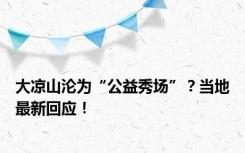 大凉山沦为“公益秀场”？当地最新回应！